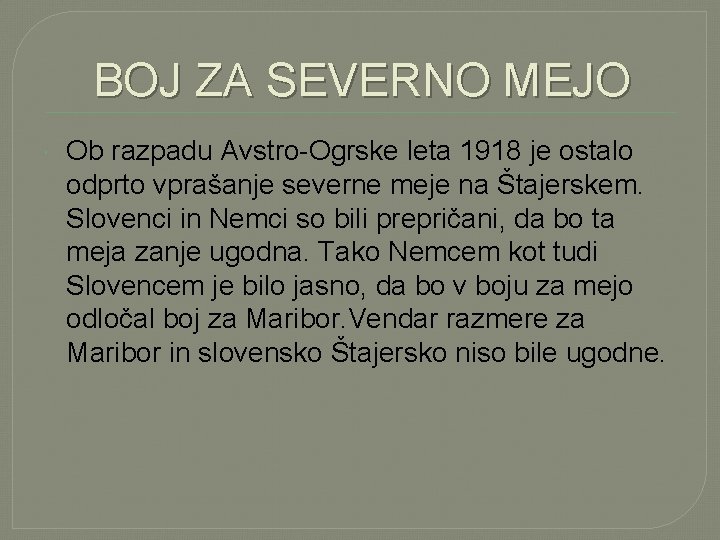 BOJ ZA SEVERNO MEJO

Ob razpadu Avstro-Ogrske leta 1918 je ostalo odprto vprašanje severne meje na Štajerskem. Slovenci in Nemci so bili prepričani, da bo ta meja zanje ugodna. Tako Nemcem kot tudi Slovencem je bilo jasno, da bo v boju za mejo odločal boj za Maribor.Vendar razmere za Maribor in slovensko Štajersko niso bile ugodne.